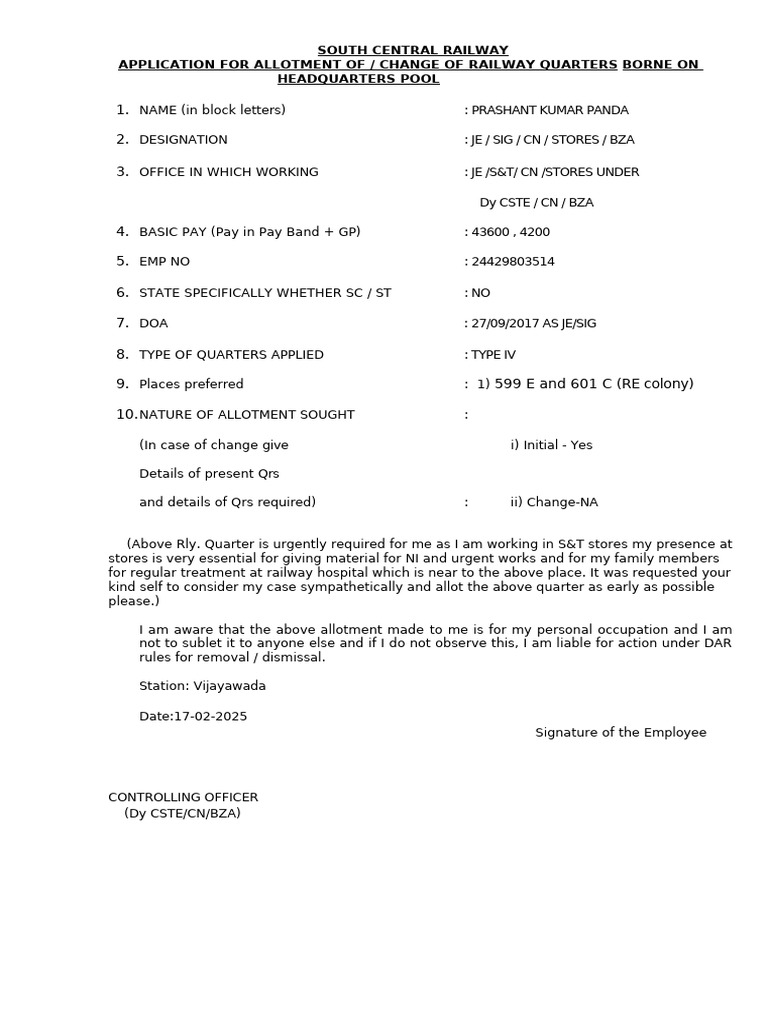 SOUTH CENTRAL RAILWAY
APPLICATION FOR ALLOTMENT OF / CHANGE OF RAILWAY QUARTERS BORNE ON HEADQUARTERS POOL

1. NAME (in block letters) : PRASHANT KUMAR PANDA

2. DESIGNATION : JE / SIG / CN / STORES / BZA

3. OFFICE IN WHICH WORKING : JE /S&T/ CN /STORES UNDER Dy CSTE / CN / BZA

4. BASIC PAY (Pay in Pay Band + GP) : 43600 , 4200

5. EMP NO : 24429803514

6. STATE SPECIFICALLY WHETHER SC / ST : NO

7. DOA : 27/09/2017 AS JE/SIG

8. TYPE OF QUARTERS APPLIED : TYPE IV

9. Places preferred : 1) 599 E and 601 C (RE colony)

10. NATURE OF ALLOTMENT SOUGHT :

(In case of change give i) Initial - Yes

Details of present Qrs

and details of Qrs required) : ii) Change-NA

(Above Rly. Quarter is urgently required for me as I am working in S&T stores my presence at stores is very essential for giving material for NI and urgent works and for my family members for regular treatment at railway hospital which is near to the above place. It was requested your kind self to consider my case sympathetically and allot the above quarter as early as possible please.)

I am aware that the above allotment made to me is for my personal occupation and I am not to sublet it to anyone else and if I do not observe this, I am liable for action under DAR rules for removal / dismissal.

Station: Vijayawada

Date:17-02-2025

Signature of the Employee

CONTROLLING OFFICER
(Dy CSTE/CN/BZA)